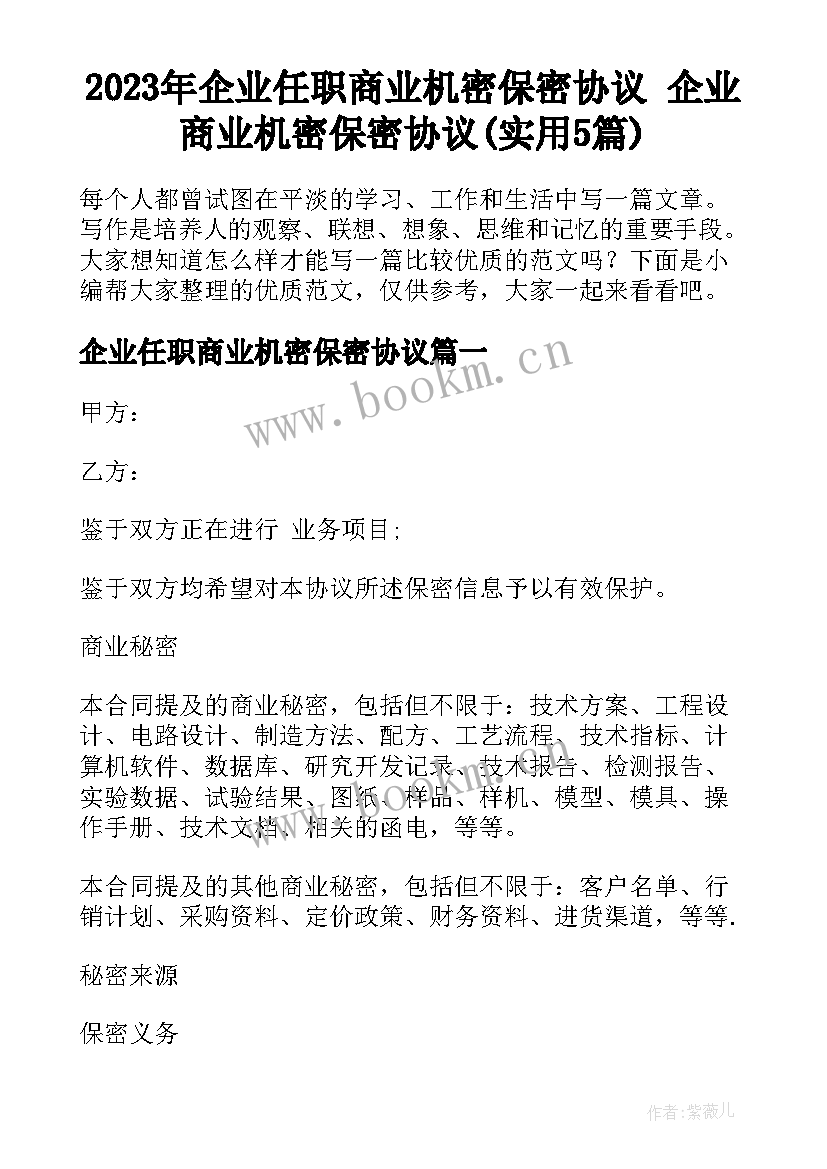 2023年企业任职商业机密保密协议 企业商业机密保密协议(实用5篇)

每个人都曾试图在平淡的学习、工作和生活中写一篇文章。写作是培养人的观察、联想、想象、思维和记忆的重要手段。大家想知道怎么样才能写一篇比较优质的范文吗？下面是小编帮大家整理的优质范文，仅供参考，大家一起来看看吧。

企业任职商业机密保密协议篇一

www.bookm.cn

甲方：

乙方：

鉴于双方正在进行 业务项目；

鉴于双方均希望对本协议所述保密信息予以有效保护。

商业秘密

本合同提及的商业秘密，包括但不限于：技术方案、工程设计、电路设计、制造方法、配方、工艺流程、技术指标、计算机软件、数据库、研究开发记录、技术报告、检测报告、实验数据、试验结果、图纸、样品、样机、模型、模具、操作手册、技术文档、相关的函电，等等。

本合同提及的其他商业秘密，包括但不限于：客户名单、行销计划、采购资料、定价政策、财务资料、进货渠道，等等.

秘密来源

保密义务

作者:紫薇儿